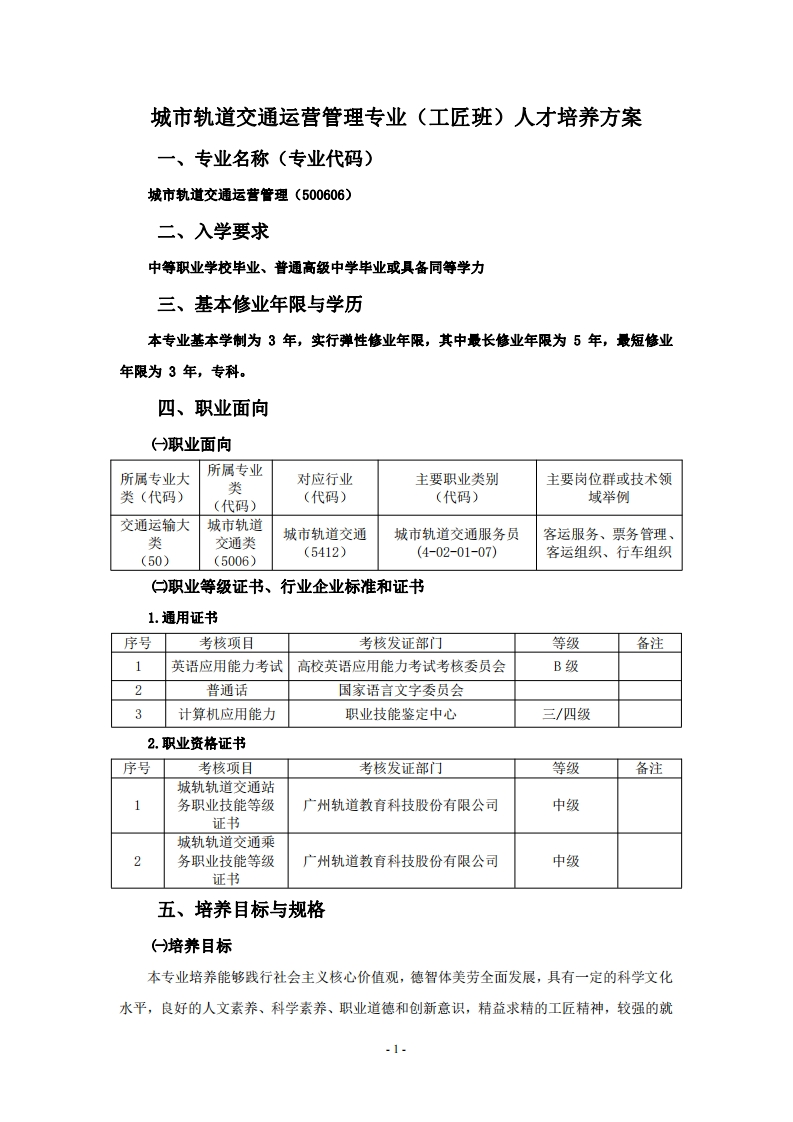 城市轨道交通运营管理专业（工匠班）人才培养方案

一、专业名称（专业代码）

城市轨道交通运营管理（500606）

二、入学要求

中等职业学校毕业、普通高级中学毕业或具备同等学力

三、基本修业年限与学历

本专业基本学制为 3 年，实行弹性修业年限，其中最长修业年限为 5 年，最短修业年限为 3 年，专科。

四、职业面向

㈠职业面向

| 所属专业大类（代码） | 所属专业类（代码） | 对应行业（代码） | 主要职业类别（代码） | 主要岗位群或技术领域举例 |
|---|---|---|---|---|
| 交通运输大类（50） | 城市轨道交通类（5006） | 城市轨道交通（5412） | 城市轨道交通服务员（4-02-01-07） | 客运服务、票务管理、客运组织、行车组织 |

㈡职业等级证书、行业企业标准和证书

1.通用证书

| 序号 | 考核项目 | 考核发证部门 | 等级 | 备注 |
|---|---|---|---|---|
| 1 | 英语应用能力考试 | 高校英语应用能力考试考核委员会 | B 级 | |
| 2 | 普通话 | 国家语言文字委员会 | | |
| 3 | 计算机应用能力 | 职业技能鉴定中心 | 三/四级 | |

2.职业资格证书

| 序号 | 考核项目 | 考核发证部门 | 等级 | 备注 |
|---|---|---|---|---|
| 1 | 城轨轨道交通站务职业技能等级证书 | 广州轨道教育科技股份有限公司 | 中级 | |
| 2 | 城轨轨道交通乘务职业技能等级证书 | 广州轨道教育科技股份有限公司 | 中级 | |

五、培养目标与规格

㈠培养目标

本专业培养能够践行社会主义核心价值观，德智体美劳全面发展，具有一定的科学文化水平，良好的人文素养、科学素养、职业道德和创新意识，精益求精的工匠精神，较强的就

- 1 -